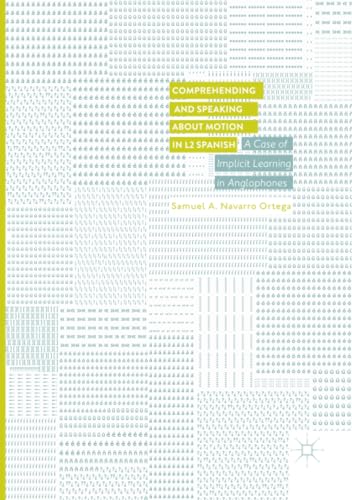 COMPREHENDING AND SPEAKING ABOUT MOTION IN L2 SPANISH

A Case of Implicit Learning in Anglophones

Samuel A. Navarro Ortega